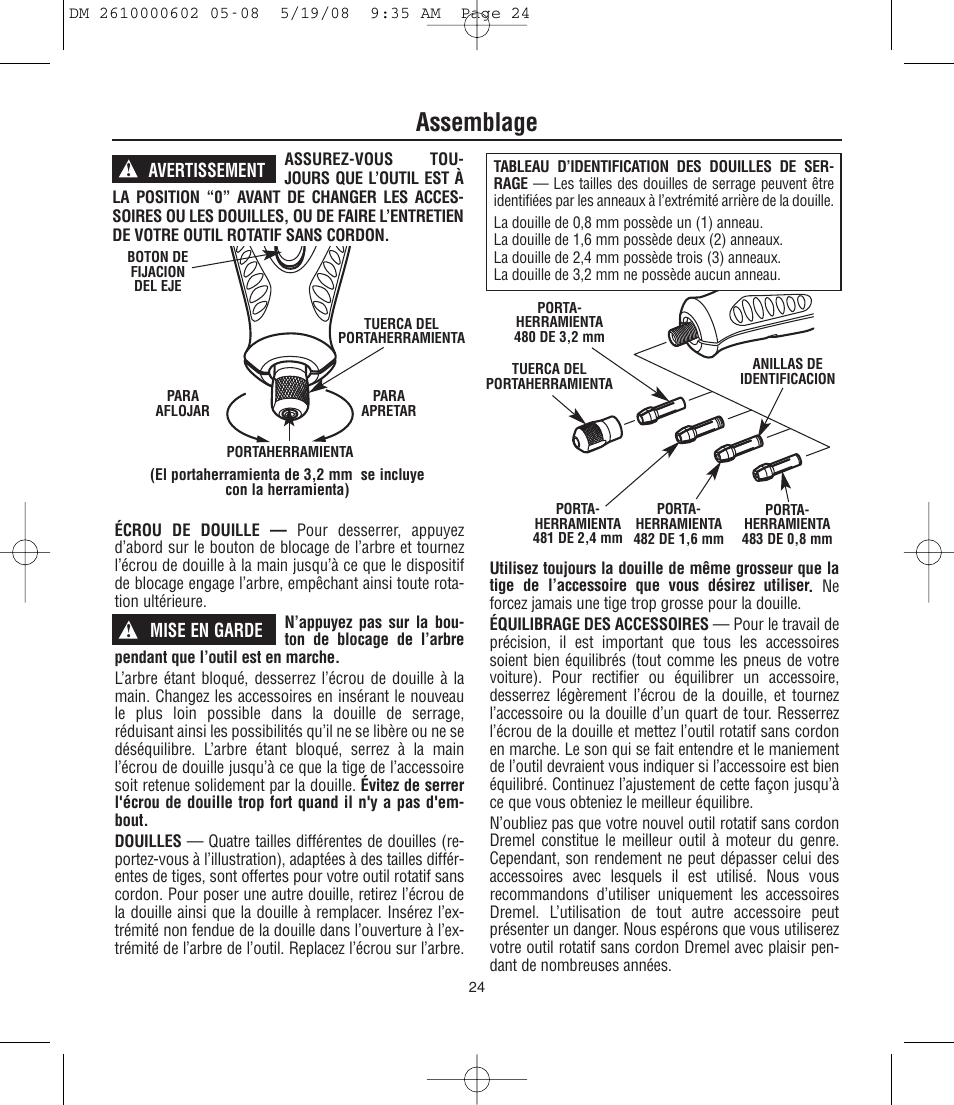 DM 2610000602 05-08 5/19/08 9:35 AM Page 24

Assemblage

AVERTISSEMENT ASSUREZ-VOUS TOUJOURS QUE L'OUTIL EST À LA POSITION "0" AVANT DE CHANGER LES ACCESSOIRES OU LES DOUILLES, OU DE FAIRE L'ENTRETIEN DE VOTRE OUTIL ROTATIF SANS CORDON.

BOTON DE FIJACION DEL EJE

TUERCA DEL PORTAHERRAMIENTA

PARA AFLOJAR

PARA APRETAR

PORTAHERRAMIENTA

(El portaherramienta de 3,2 mm se incluye con la herramienta)

ÉCROU DE DOUILLE — Pour desserrer, appuyez d'abord sur le bouton de blocage de l'arbre et tournez l'écrou de douille à la main jusqu'à ce que le dispositif de blocage engage l'arbre, empêchant ainsi toute rotation ultérieure.

MISE EN GARDE N'appuyez pas sur la bouton de blocage de l'arbre pendant que l'outil est en marche.

L'arbre étant bloqué, desserrez l'écrou de douille à la main. Changez les accessoires en insérant le nouveau le plus loin possible dans la douille de serrage, réduisant ainsi les possibilités qu'il ne se libère ou ne se déséquilibre. L'arbre étant bloqué, serrez à la main l'écrou de douille jusqu'à ce que la tige de l'accessoire soit retenue solidement par la douille. Évitez de serrer l'écrou de douille trop fort quand il n'y a pas d'embout.

DOUILLES — Quatre tailles différentes de douilles (reportez-vous à l'illustration), adaptées à des tailles différentes de tiges, sont offertes pour votre outil rotatif sans cordon. Pour poser une autre douille, retirez l'écrou de la douille ainsi que la douille à remplacer. Insérez l'extrémité non fendue de la douille dans l'ouverture à l'extrémité de l'arbre de l'outil. Replacez l'écrou sur l'arbre.

TABLEAU D'IDENTIFICATION DES DOUILLES DE SERRAGE — Les tailles des douilles de serrage peuvent être identifiées par les anneaux à l'extrémité arrière de la douille.
La douille de 0,8 mm possède un (1) anneau.
La douille de 1,6 mm possède deux (2) anneaux.
La douille de 2,4 mm possède trois (3) anneaux.
La douille de 3,2 mm ne possède aucun anneau.

PORTA-HERRAMIENTA 480 DE 3,2 mm

TUERCA DEL PORTAHERRAMIENTA

ANILLAS DE IDENTIFICACION

PORTA-HERRAMIENTA 481 DE 2,4 mm

PORTA-HERRAMIENTA 482 DE 1,6 mm

PORTA-HERRAMIENTA 483 DE 0,8 mm

Utilisez toujours la douille de même grosseur que la tige de l'accessoire que vous désirez utiliser. Ne forcez jamais une tige trop grosse pour la douille.

ÉQUILIBRAGE DES ACCESSOIRES — Pour le travail de précision, il est important que tous les accessoires soient bien équilibrés (tout comme les pneus de votre voiture). Pour rectifier ou équilibrer un accessoire, desserrez légèrement l'écrou de la douille, et tournez l'accessoire ou la douille d'un quart de tour. Resserrez l'écrou de la douille et mettez l'outil rotatif sans cordon en marche. Le son qui se fait entendre et le maniement de l'outil devraient vous indiquer si l'accessoire est bien équilibré. Continuez l'ajustement de cette façon jusqu'à ce que vous obteniez le meilleur équilibre.

N'oubliez pas que votre nouvel outil rotatif sans cordon Dremel constitue le meilleur outil à moteur du genre. Cependant, son rendement ne peut dépasser celui des accessoires avec lesquels il est utilisé. Nous vous recommandons d'utiliser uniquement les accessoires Dremel. L'utilisation de tout autre accessoire peut présenter un danger. Nous espérons que vous utiliserez votre outil rotatif sans cordon Dremel avec plaisir pendant de nombreuses années.

24